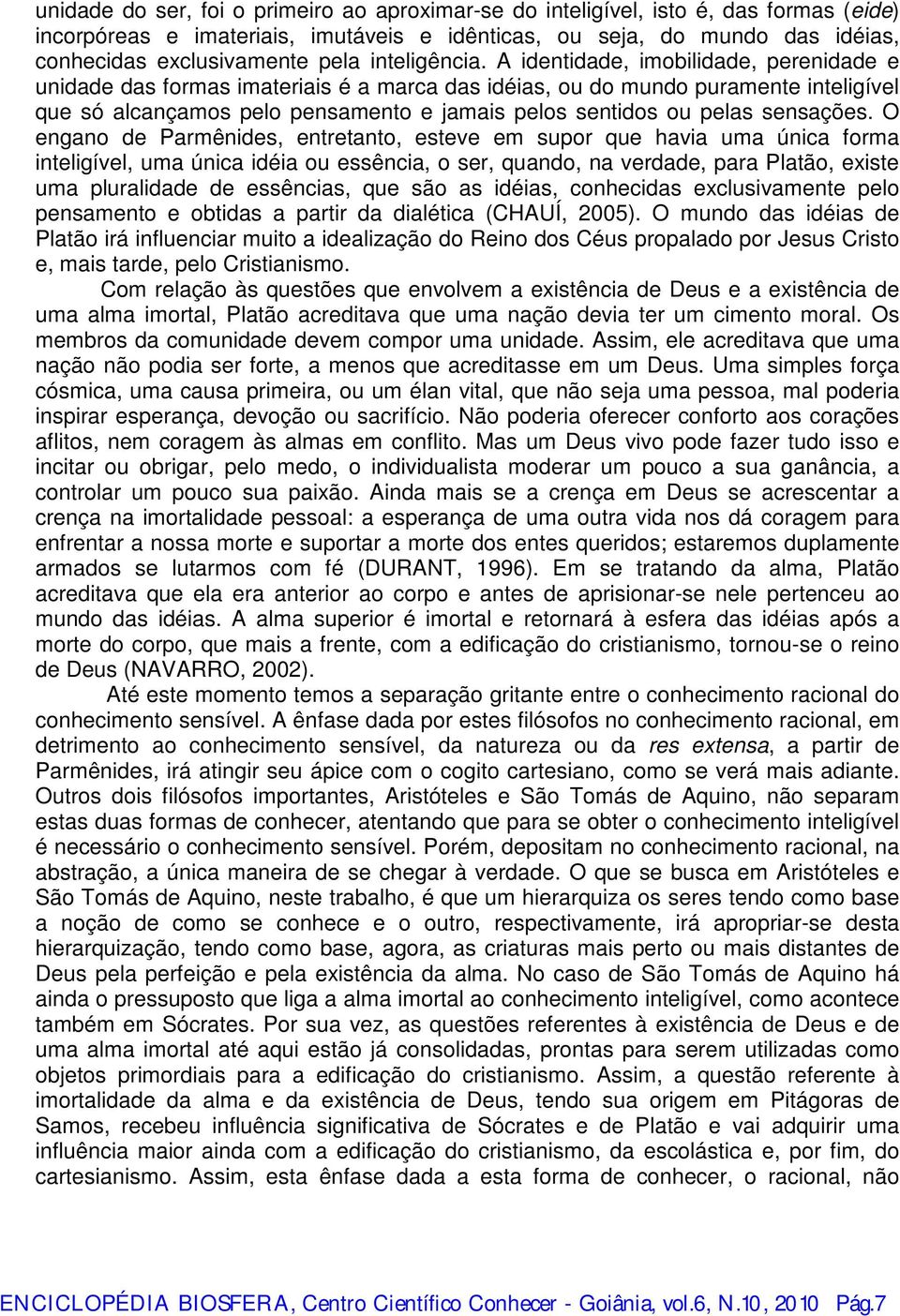 unidade do ser, foi o primeiro ao aproximar-se do inteligível, isto é, das formas (eide) incorpóreas e imateriais, imutáveis e idênticas, ou seja, do mundo das idéias, conhecidas exclusivamente pela inteligência. A identidade, imobilidade, perenidade e unidade das formas imateriais é a marca das idéias, ou do mundo puramente inteligível que só alcançamos pelo pensamento e jamais pelos sentidos ou pelas sensações. O engano de Parmênides, entretanto, esteve em supor que havia uma única forma inteligível, uma única idéia ou essência, o ser, quando, na verdade, para Platão, existe uma pluralidade de essências, que são as idéias, conhecidas exclusivamente pelo pensamento e obtidas a partir da dialética (CHAUÍ, 2005). O mundo das idéias de Platão irá influenciar muito a idealização do Reino dos Céus propalado por Jesus Cristo e, mais tarde, pelo Cristianismo.

Com relação às questões que envolvem a existência de Deus e a existência de uma alma imortal, Platão acreditava que uma nação devia ter um cimento moral. Os membros da comunidade devem compor uma unidade. Assim, ele acreditava que uma nação não podia ser forte, a menos que acreditasse em um Deus. Uma simples força cósmica, uma causa primeira, ou um élan vital, que não seja uma pessoa, mal poderia inspirar esperança, devoção ou sacrifício. Não poderia oferecer conforto aos corações aflitos, nem coragem às almas em conflito. Mas um Deus vivo pode fazer tudo isso e incitar ou obrigar, pelo medo, o individualista moderar um pouco a sua ganância, a controlar um pouco sua paixão. Ainda mais se a crença em Deus se acrescentar a crença na imortalidade pessoal: a esperança de uma outra vida nos dá coragem para enfrentar a nossa morte e suportar a morte dos entes queridos; estaremos duplamente armados se lutarmos com fé (DURANT, 1996). Em se tratando da alma, Platão acreditava que ela era anterior ao corpo e antes de aprisionar-se nele pertenceu ao mundo das idéias. A alma superior é imortal e retornará à esfera das idéias após a morte do corpo, que mais a frente, com a edificação do cristianismo, tornou-se o reino de Deus (NAVARRO, 2002).

Até este momento temos a separação gritante entre o conhecimento racional do conhecimento sensível. A ênfase dada por estes filósofos no conhecimento racional, em detrimento ao conhecimento sensível, da natureza ou da res extensa, a partir de Parmênides, irá atingir seu ápice com o cogito cartesiano, como se verá mais adiante. Outros dois filósofos importantes, Aristóteles e São Tomás de Aquino, não separam estas duas formas de conhecer, atentando que para se obter o conhecimento inteligível é necessário o conhecimento sensível. Porém, depositam no conhecimento racional, na abstração, a única maneira de se chegar à verdade. O que se busca em Aristóteles e São Tomás de Aquino, neste trabalho, é que um hierarquiza os seres tendo como base a noção de como se conhece e o outro, respectivamente, irá apropriar-se desta hierarquização, tendo como base, agora, as criaturas mais perto ou mais distantes de Deus pela perfeição e pela existência da alma. No caso de São Tomás de Aquino há ainda o pressuposto que liga a alma imortal ao conhecimento inteligível, como acontece também em Sócrates. Por sua vez, as questões referentes à existência de Deus e de uma alma imortal até aqui estão já consolidadas, prontas para serem utilizadas como objetos primordiais para a edificação do cristianismo. Assim, a questão referente à imortalidade da alma e da existência de Deus, tendo sua origem em Pitágoras de Samos, recebeu influência significativa de Sócrates e de Platão e vai adquirir uma influência maior ainda com a edificação do cristianismo, da escolástica e, por fim, do cartesianismo. Assim, esta ênfase dada a esta forma de conhecer, o racional, não

ENCICLOPÉDIA BIOSFERA, Centro Científico Conhecer - Goiânia, vol.6, N.10, 2010 Pág.7